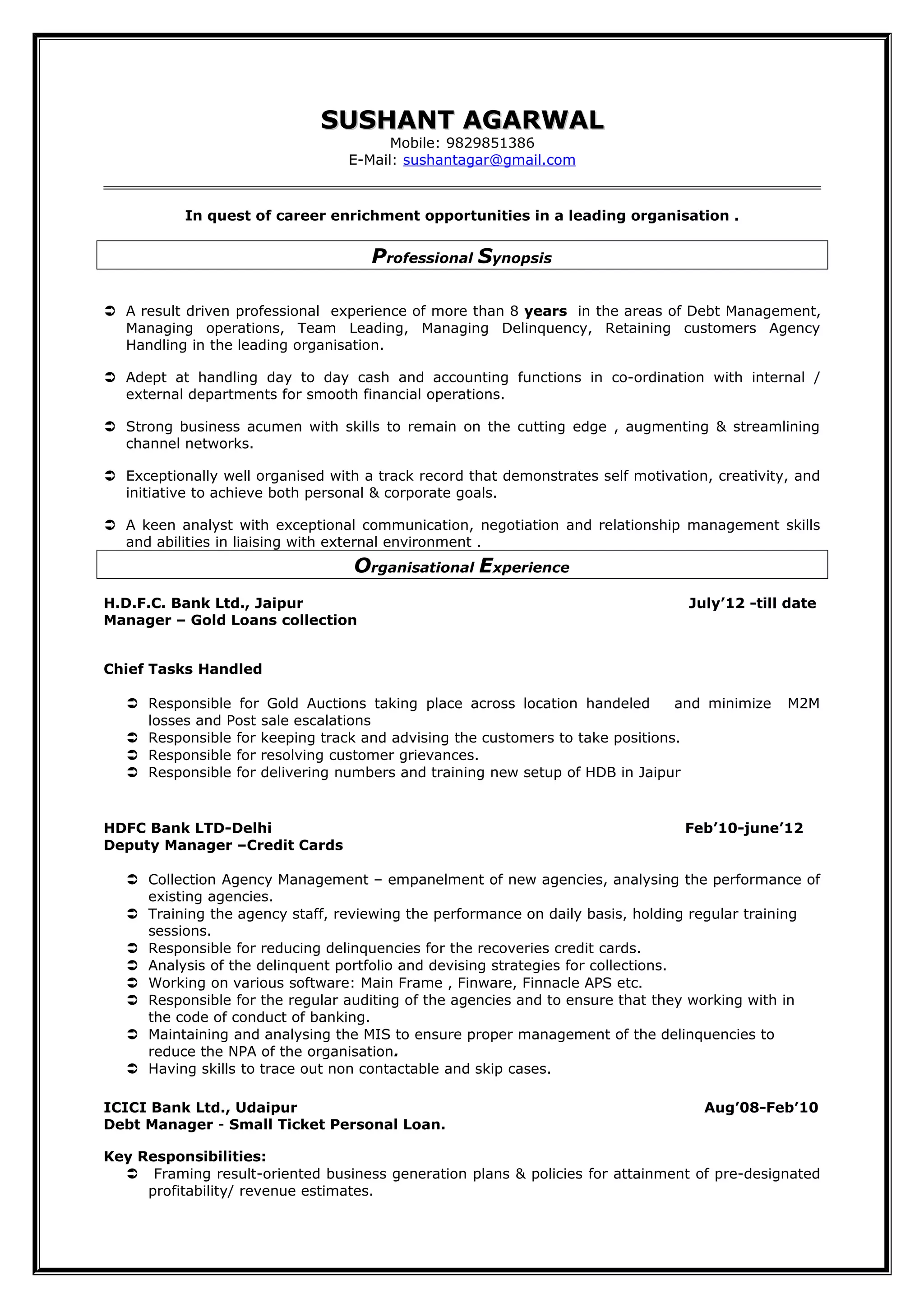 SUSHANT AGARWAL
Mobile: 9829851386
E-Mail: sushantagar@gmail.com

In quest of career enrichment opportunities in a leading organisation .

Professional Synopsis

➲ A result driven professional experience of more than 8 years in the areas of Debt Management, Managing operations, Team Leading, Managing Delinquency, Retaining customers Agency Handling in the leading organisation.

➲ Adept at handling day to day cash and accounting functions in co-ordination with internal / external departments for smooth financial operations.

➲ Strong business acumen with skills to remain on the cutting edge , augmenting & streamlining channel networks.

➲ Exceptionally well organised with a track record that demonstrates self motivation, creativity, and initiative to achieve both personal & corporate goals.

➲ A keen analyst with exceptional communication, negotiation and relationship management skills and abilities in liaising with external environment .

Organisational Experience

H.D.F.C. Bank Ltd., Jaipur July'12 -till date
Manager – Gold Loans collection

Chief Tasks Handled

➲ Responsible for Gold Auctions taking place across location handeled and minimize M2M losses and Post sale escalations
➲ Responsible for keeping track and advising the customers to take positions.
➲ Responsible for resolving customer grievances.
➲ Responsible for delivering numbers and training new setup of HDB in Jaipur

HDFC Bank LTD-Delhi Feb'10-june'12
Deputy Manager –Credit Cards

➲ Collection Agency Management – empanelment of new agencies, analysing the performance of existing agencies.
➲ Training the agency staff, reviewing the performance on daily basis, holding regular training sessions.
➲ Responsible for reducing delinquencies for the recoveries credit cards.
➲ Analysis of the delinquent portfolio and devising strategies for collections.
➲ Working on various software: Main Frame , Finware, Finnacle APS etc.
➲ Responsible for the regular auditing of the agencies and to ensure that they working with in the code of conduct of banking.
➲ Maintaining and analysing the MIS to ensure proper management of the delinquencies to reduce the NPA of the organisation.
➲ Having skills to trace out non contactable and skip cases.

ICICI Bank Ltd., Udaipur Aug'08-Feb'10
Debt Manager - Small Ticket Personal Loan.

Key Responsibilities:
➲ Framing result-oriented business generation plans & policies for attainment of pre-designated profitability/ revenue estimates.